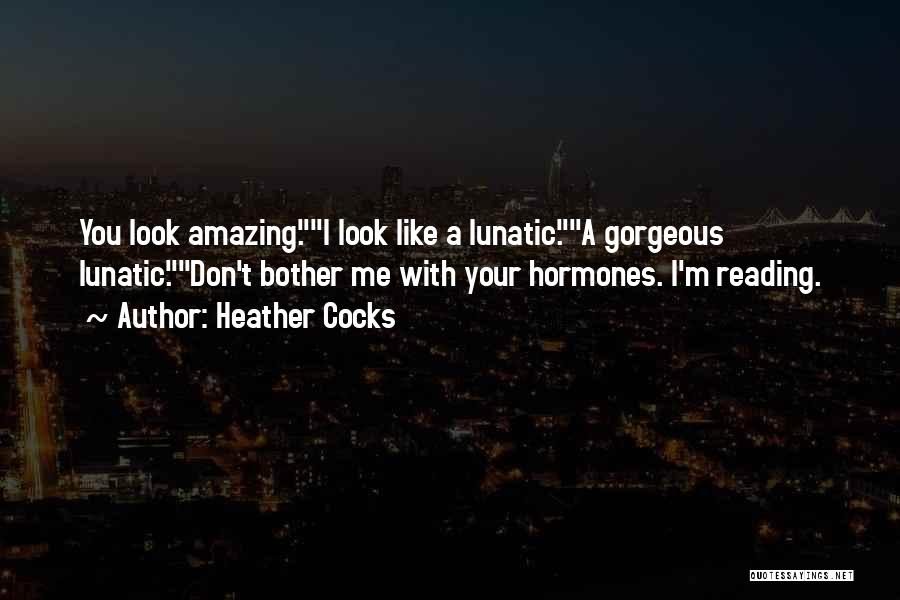 You look amazing.""I look like a lunatic.""A gorgeous lunatic.""Don't bother me with your hormones. I'm reading.

~ Author: Heather Cocks

QUOTESSAYINGS.NET